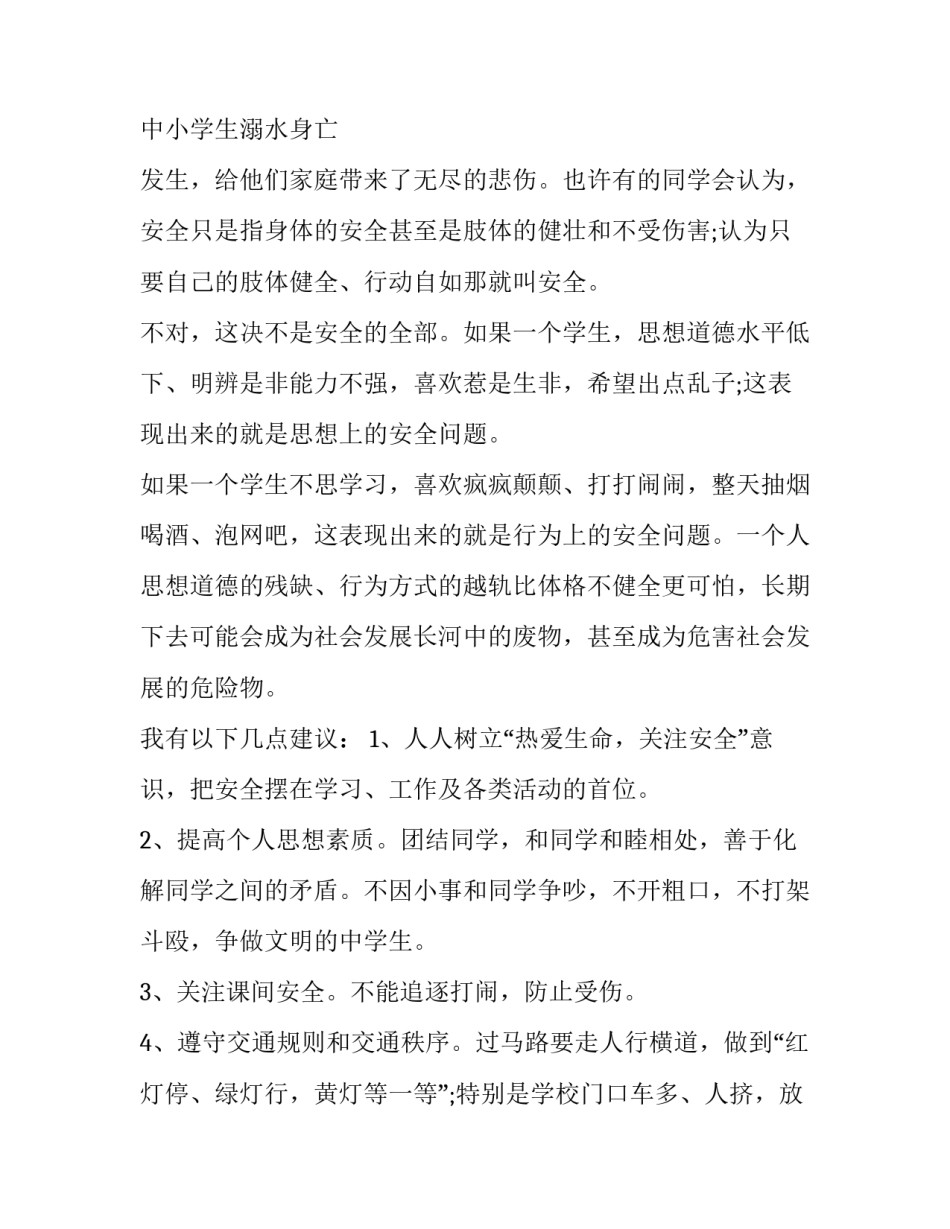 中小学生溺水身亡

发生，给他们家庭带来了无尽的悲伤。也许有的同学会认为，安全只是指身体的安全甚至是肢体的健壮和不受伤害;认为只要自己的肢体健全、行动自如那就叫安全。

不对，这决不是安全的全部。如果一个学生，思想道德水平低下、明辨是非能力不强，喜欢惹是生非，希望出点乱子;这表现出来的就是思想上的安全问题。

如果一个学生不思学习，喜欢疯疯颠颠、打打闹闹，整天抽烟喝酒、泡网吧，这表现出来的就是行为上的安全问题。一个人思想道德的残缺、行为方式的越轨比体格不健全更可怕，长期下去可能会成为社会发展长河中的废物，甚至成为危害社会发展的危险物。

我有以下几点建议： 1、人人树立“热爱生命，关注安全”意识，把安全摆在学习、工作及各类活动的首位。

2、提高个人思想素质。团结同学，和同学和睦相处，善于化解同学之间的矛盾。不因小事和同学争吵，不开粗口，不打架斗殴，争做文明的中学生。

3、关注课间安全。不能追逐打闹，防止受伤。

4、遵守交通规则和交通秩序。过马路要走人行横道，做到“红灯停、绿灯行，黄灯等一等”;特别是学校门口车多、人挤，放